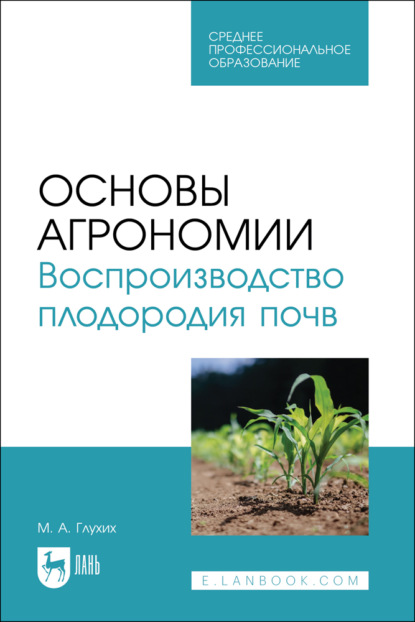 СРЕДНЕЕ ПРОФЕССИОНАЛЬНОЕ ОБРАЗОВАНИЕ

ОСНОВЫ АГРОНОМИИ
Воспроизводство плодородия почв

М. А. Глухих

ЛАНЬ

E.LANBOOK.COM